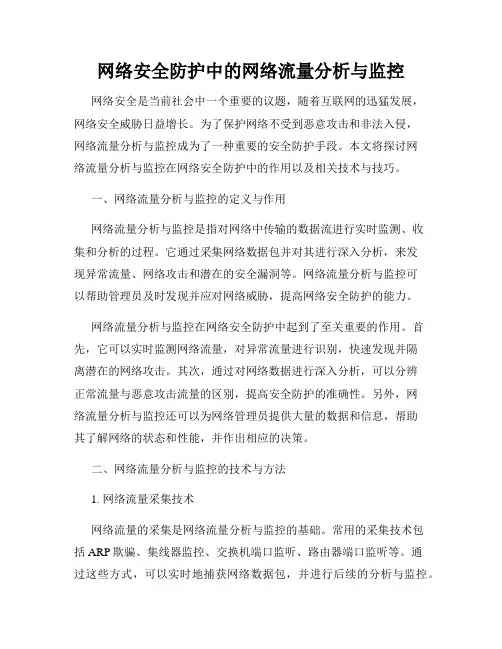 网络安全防护中的网络流量分析与监控

网络安全是当前社会中一个重要的议题，随着互联网的迅猛发展，网络安全威胁日益增长。为了保护网络不受到恶意攻击和非法入侵，网络流量分析与监控成为了一种重要的安全防护手段。本文将探讨网络流量分析与监控在网络安全防护中的作用以及相关技术与技巧。

一、网络流量分析与监控的定义与作用

网络流量分析与监控是指对网络中传输的数据流进行实时监测、收集和分析的过程。它通过采集网络数据包并对其进行深入分析，来发现异常流量、网络攻击和潜在的安全漏洞等。网络流量分析与监控可以帮助管理员及时发现并应对网络威胁，提高网络安全防护的能力。

网络流量分析与监控在网络安全防护中起到了至关重要的作用。首先，它可以实时监测网络流量，对异常流量进行识别，快速发现并隔离潜在的网络攻击。其次，通过对网络数据进行深入分析，可以分辨正常流量与恶意攻击流量的区别，提高安全防护的准确性。另外，网络流量分析与监控还可以为网络管理员提供大量的数据和信息，帮助其了解网络的状态和性能，并作出相应的决策。

二、网络流量分析与监控的技术与方法

1. 网络流量采集技术

网络流量的采集是网络流量分析与监控的基础。常用的采集技术包括 ARP 欺骗、集线器监控、交换机端口监听、路由器端口监听等。通过这些方式，可以实时地捕获网络数据包，并进行后续的分析与监控。